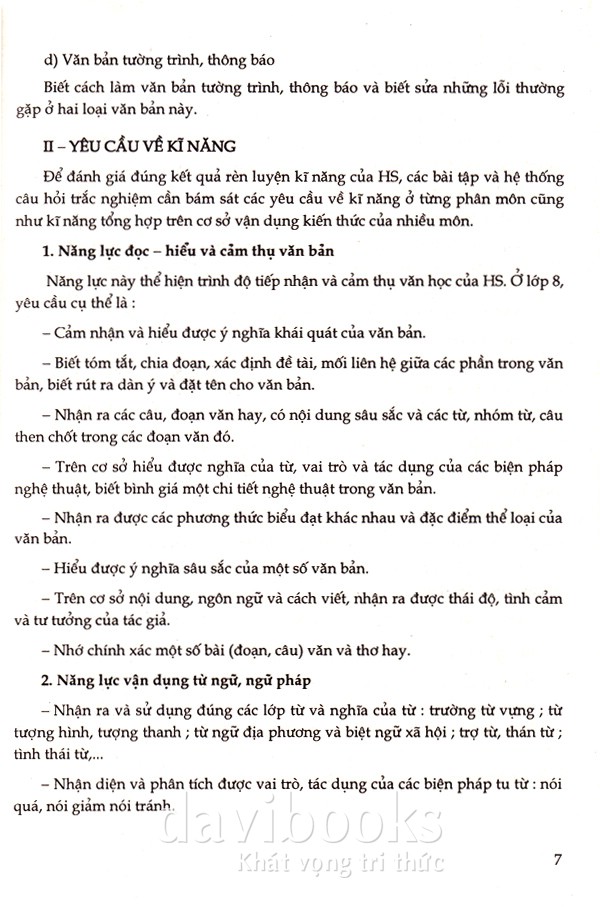 d) Văn bản tường trình, thông báo

Biết cách làm văn bản tường trình, thông báo và biết sửa những lỗi thường gặp ở hai loại văn bản này.

II – YÊU CẦU VỀ KĨ NĂNG

Để đánh giá đúng kết quả rèn luyện kĩ năng của HS, các bài tập và hệ thống câu hỏi trắc nghiệm cần bám sát các yêu cầu về kĩ năng ở từng phân môn cũng như kĩ năng tổng hợp trên cơ sở vận dụng kiến thức của nhiều môn.

1. Năng lực đọc – hiểu và cảm thụ văn bản

Năng lực này thể hiện trình độ tiếp nhận và cảm thụ văn học của HS. Ở lớp 8, yêu cầu cụ thể là :

– Cảm nhận và hiểu được ý nghĩa khái quát của văn bản.

– Biết tóm tắt, chia đoạn, xác định đề tài, mối liên hệ giữa các phần trong văn bản, biết rút ra dàn ý và đặt tên cho văn bản.

– Nhận ra các câu, đoạn văn hay, có nội dung sâu sắc và các từ, nhóm từ, câu then chốt trong các đoạn văn đó.

– Trên cơ sở hiểu được nghĩa của từ, vai trò và tác dụng của các biện pháp nghệ thuật, biết bình giá một chi tiết nghệ thuật trong văn bản.

– Nhận ra được các phương thức biểu đạt khác nhau và đặc điểm thể loại của văn bản.

– Hiểu được ý nghĩa sâu sắc của một số văn bản.

– Trên cơ sở nội dung, ngôn ngữ và cách viết, nhận ra được thái độ, tình cảm và tư tưởng của tác giả.

– Nhớ chính xác một số bài (đoạn, câu) văn và thơ hay.

2. Năng lực vận dụng từ ngữ, ngữ pháp

– Nhận ra và sử dụng đúng các lớp từ và nghĩa của từ : trường từ vựng ; từ tượng hình, tượng thanh ; từ ngữ địa phương và biệt ngữ xã hội ; trợ từ, thán từ ; tình thái từ,...

– Nhận diện và phân tích được vai trò, tác dụng của các biện pháp tu từ : nói quá, nói giảm nói tránh.

davibooks
Khát vọng tri thức

7